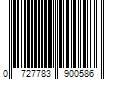 0 727783 900586